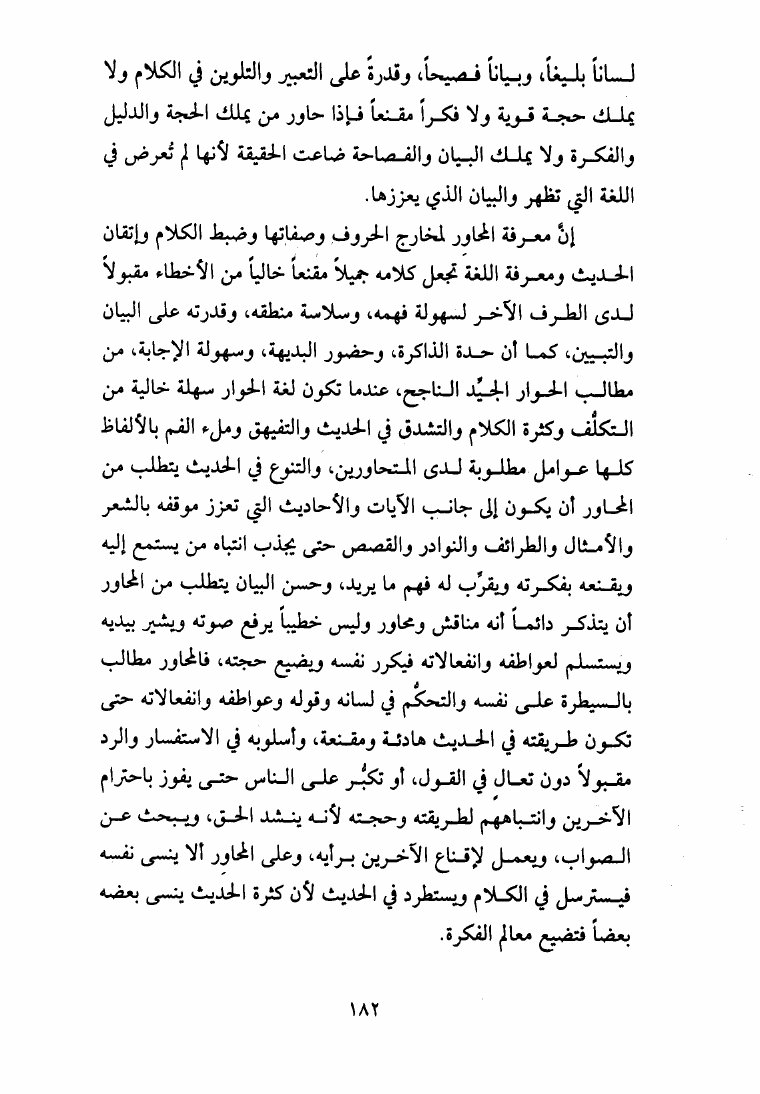 لساناً بليغاً، وبياناً فصيحاً، وقدرةً على التعبير والتلوين في الكلام ولا يملك حجة قوية ولا فكراً مقنعاً فإذا حاور من يملك الحجة والدليل والفكرة ولا يملك البيان والفصاحة ضاعت الحقيقة لأنها لم تُعرض في اللغة التي تظهر والبيان الذي يعززها.

إنَّ معرفة المحاور لمخارج الحروف وصفاتها وضبط الكلام وإتقان الحديث ومعرفة اللغة تجعل كلامه جميلاً مقنعاً خالياً من الأخطاء مقبولاً لدى الطرف الآخر لسهولة فهمه، وسلاسة منطقه، وقدرته على البيان والتبيين، كما أن حدة الذاكرة، وحضور البديهة، وسهولة الإجابة، من مطالب الحوار الجيِّد الناجح، عندما تكون لغة الحوار سهلة خالية من التكلُّف وكثرة الكلام والتشدق في الحديث والتفيهق وملء الفم بالألفاظ كلها عوامل مطلوبة لدى المتحاورين، والتنوع في الحديث يتطلب من المحاور أن يكون إلى جانب الآيات والأحاديث التي تعزز موقفه بالشعر والأمثال والطرائف والنوادر والقصص حتى يجذب انتباه من يستمع إليه ويقنعه بفكرته ويقرِّب له فهم ما يريد، وحسن البيان يتطلب من المحاور أن يتذكر دائماً أنه مناقش ومحاور وليس خطيباً يرفع صوته ويشير بيديه ويستسلم لعواطفه وانفعالاته فيكرر نفسه ويضيع حجته، فالمحاور مطالب بالسيطرة على نفسه والتحكُّم في لسانه وقوله وعواطفه وانفعالاته حتى تكون طريقته في الحديث هادئة ومقنعة، وأسلوبه في الاستفسار والرد مقبولاً دون تعالٍ في القول، أو تكبُّر على الناس حتى يفوز باحترام الآخرين وانتباههم لطريقته وحجته لأنه ينشد الحق، ويبحث عن الصواب، ويعمل لإقناع الآخرين برأيه، وعلى المحاور ألا ينسى نفسه فيسترسل في الكلام ويستطرد في الحديث لأن كثرة الحديث ينسى بعضه بعضاً فتضيع معالم الفكرة.

١٨٢